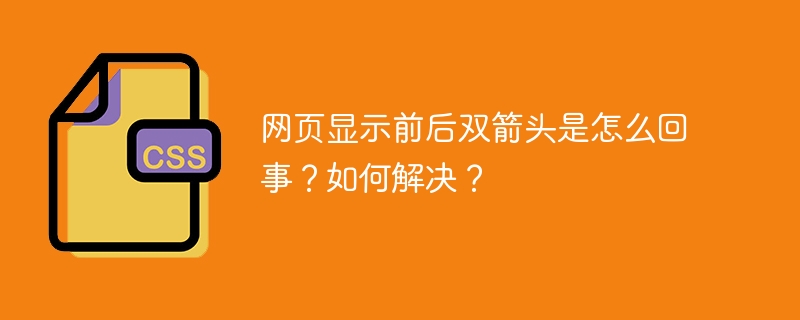 CSS

网页显示前后双箭头是怎么回事？如何解决？